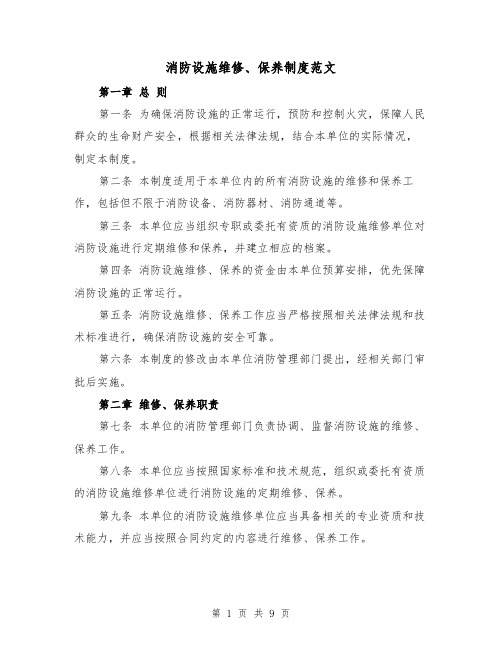 消防设施维修、保养制度范文

第一章 总 则

第一条 为确保消防设施的正常运行，预防和控制火灾，保障人民群众的生命财产安全，根据相关法律法规，结合本单位的实际情况，制定本制度。

第二条 本制度适用于本单位内的所有消防设施的维修和保养工作，包括但不限于消防设备、消防器材、消防通道等。

第三条 本单位应当组织专职或委托有资质的消防设施维修单位对消防设施进行定期维修和保养，并建立相应的档案。

第四条 消防设施维修、保养的资金由本单位预算安排，优先保障消防设施的正常运行。

第五条 消防设施维修、保养工作应当严格按照相关法律法规和技术标准进行，确保消防设施的安全可靠。

第六条 本制度的修改由本单位消防管理部门提出，经相关部门审批后实施。

第二章 维修、保养职责

第七条 本单位的消防管理部门负责协调、监督消防设施的维修、保养工作。

第八条 本单位应当按照国家标准和技术规范，组织或委托有资质的消防设施维修单位进行消防设施的定期维修、保养。

第九条 本单位的消防设施维修单位应当具备相关的专业资质和技术能力，并应当按照合同约定的内容进行维修、保养工作。

第 1 页 共 9 页